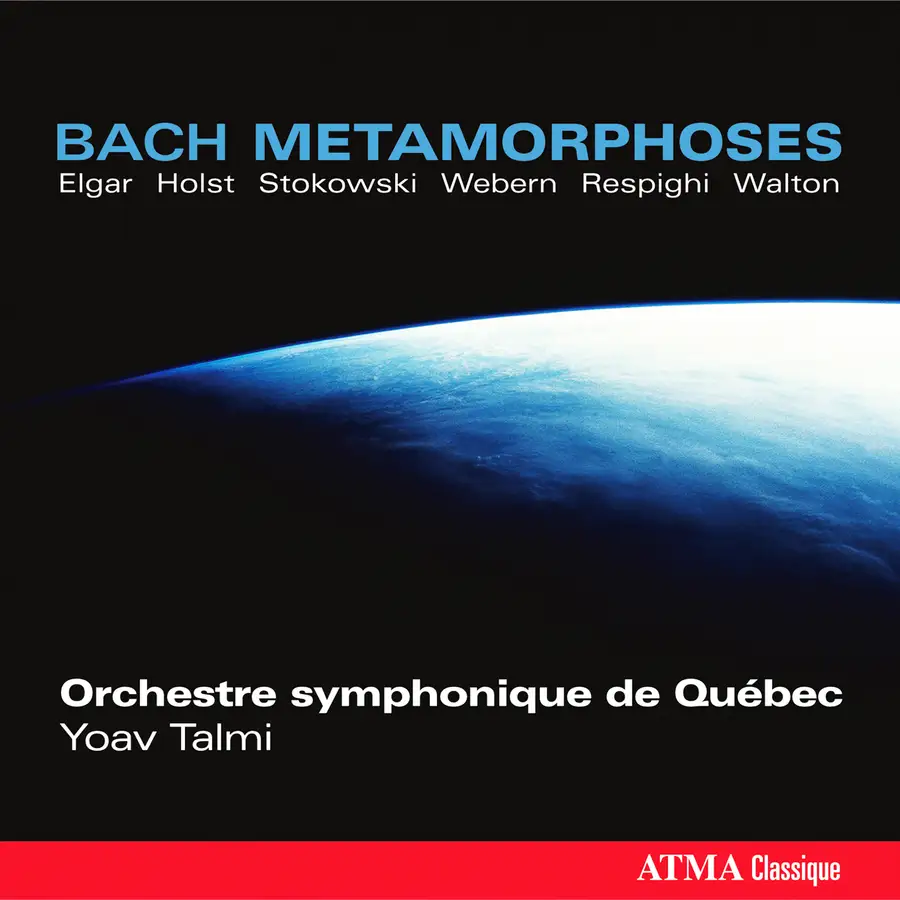 BACH METAMORPHOSES
Elgar Holst Stokowski Webern Respighi Walton

Orchestre symphonique de Québec
Yoav Talmi

ATMA Classique